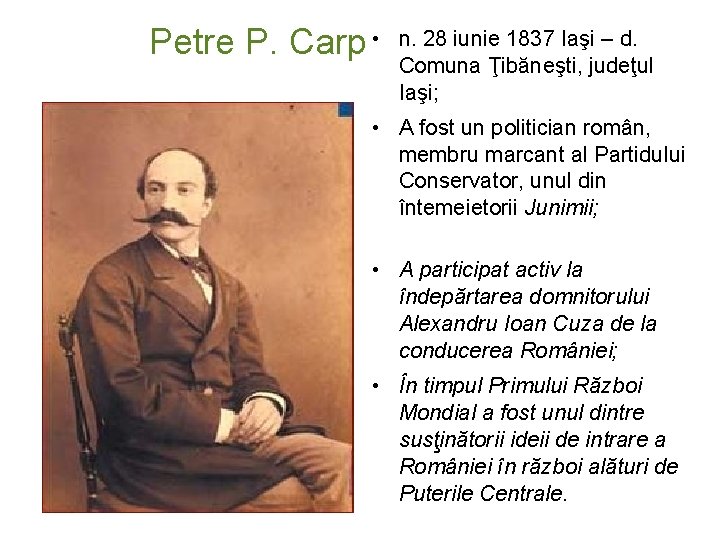 Petre P. Carp

• n. 28 iunie 1837 Iaşi – d. Comuna Ţibăneşti, judeţul Iaşi;

• A fost un politician român, membru marcant al Partidului Conservator, unul din întemeietorii Junimii;

• A participat activ la îndepărtarea domnitorului Alexandru Ioan Cuza de la conducerea României;

• În timpul Primului Război Mondial a fost unul dintre susţinătorii ideii de intrare a României în război alături de Puterile Centrale.